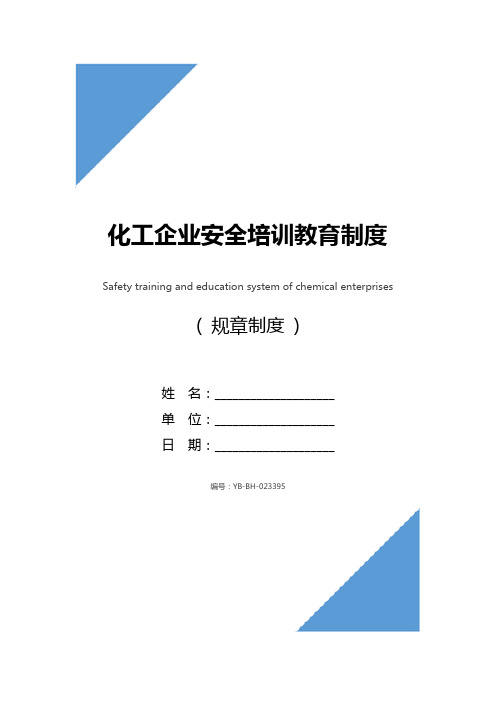 化工企业安全培训教育制度

Safety training and education system of chemical enterprises

（ 规章制度 ）

姓　名：____________________

单　位：____________________

日　期：____________________

编号：YB-BH-023395